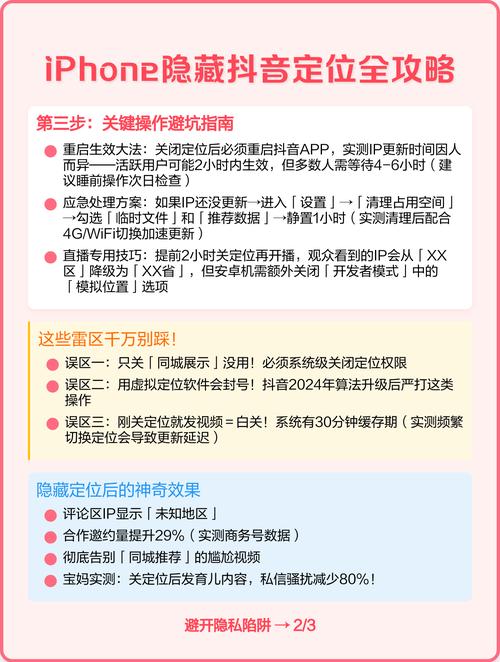 iPhone隐藏抖音定位全攻略

第三步：关键操作避坑指南

重启生效大法：关闭定位后必须重启抖音APP，实测IP更新时间因人而异——活跃用户可能2小时内生效，但多数人需等待4-6小时（建议睡前操作次日检查）

应急处理方案：如果IP还没更新→进入「设置」→「清理占用空间」→勾选「临时文件」和「推荐数据」→静置1小时（实测清理后配合4G/WiFi切换加速更新）

直播专用技巧：提前2小时关定位再开播，观众看到的IP会从「XX区」降级为「XX省」，但安卓机需额外关闭「开发者模式」中的「模拟位置」选项

这些雷区千万别踩！

误区一：只关「同城展示」没用！必须系统级关闭定位权限

误区二：用虚拟定位软件会封号！抖音2024年算法升级后严打这类操作

误区三：刚关定位就发视频＝白关！系统有30分钟缓存期（实测频繁切换定位会导致更新延迟）

隐藏定位后的神奇效果

评论区IP显示「未知地区」

合作邀约量提升29%（实测商务号数据）

彻底告别「同城推荐」的尴尬视频

宝妈实测：关定位后发育儿内容，私信骚扰减少80%！

避开隐私陷阱 → 2/3